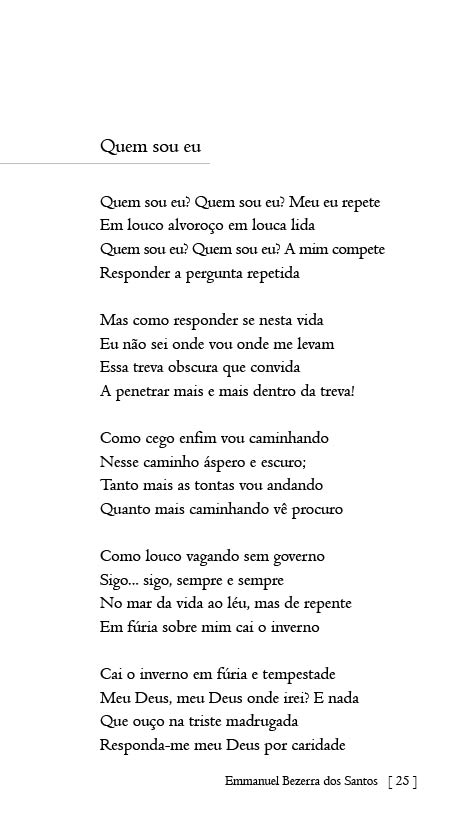 Quem sou eu

Quem sou eu? Quem sou eu? Meu eu repete
Em louco alvoroço em louca lida
Quem sou eu? Quem sou eu? A mim compete
Responder a pergunta repetida

Mas como responder se nesta vida
Eu não sei onde vou onde me levam
Essa treva obscura que convida
A penetrar mais e mais dentro da treva!

Como cego enfim vou caminhando
Nesse caminho áspero e escuro;
Tanto mais as tontas vou andando
Quanto mais caminhando vê procuro

Como louco vagando sem governo
Sigo... sigo, sempre e sempre
No mar da vida ao léu, mas de repente
Em fúria sobre mim cai o inverno

Cai o inverno em fúria e tempestade
Meu Deus, meu Deus onde irei? E nada
Que ouço na triste madrugada
Responda-me meu Deus por caridade

Emmanuel Bezerra dos Santos [ 25 ]